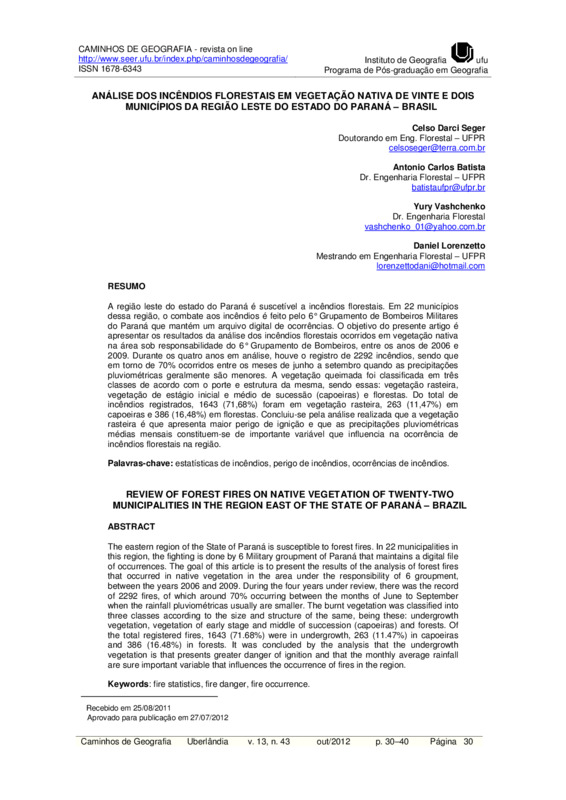 CAMINHOS DE GEOGRAFIA - revista on line
http://www.seer.ufu.br/index.php/caminhosdegeografia/
ISSN 1678-6343

Instituto de Geografia ufu
Programa de Pós-graduação em Geografia

ANÁLISE DOS INCÊNDIOS FLORESTAIS EM VEGETAÇÃO NATIVA DE VINTE E DOIS MUNICÍPIOS DA REGIÃO LESTE DO ESTADO DO PARANÁ – BRASIL

Celso Darci Seger
Doutorando em Eng. Florestal – UFPR
celsoseger@terra.com.br

Antonio Carlos Batista
Dr. Engenharia Florestal – UFPR
batistaufpr@ufpr.br

Yury Vashchenko
Dr. Engenharia Florestal
vashchenko_01@yahoo.com.br

Daniel Lorenzetto
Mestrando em Engenharia Florestal – UFPR
lorenzettodani@hotmail.com

RESUMO

A região leste do estado do Paraná é suscetível a incêndios florestais. Em 22 municípios dessa região, o combate aos incêndios é feito pelo 6° Grupamento de Bombeiros Militares do Paraná que mantém um arquivo digital de ocorrências. O objetivo do presente artigo é apresentar os resultados da análise dos incêndios florestais ocorridos em vegetação nativa na área sob responsabilidade do 6° Grupamento de Bombeiros, entre os anos de 2006 e 2009. Durante os quatro anos em análise, houve o registro de 2292 incêndios, sendo que em torno de 70% ocorridos entre os meses de junho a setembro quando as precipitações pluviométricas geralmente são menores. A vegetação queimada foi classificada em três classes de acordo com o porte e estrutura da mesma, sendo essas: vegetação rasteira, vegetação de estágio inicial e médio de sucessão (capoeiras) e florestas. Do total de incêndios registrados, 1643 (71,68%) foram em vegetação rasteira, 263 (11,47%) em capoeiras e 386 (16,48%) em florestas. Concluiu-se pela análise realizada que a vegetação rasteira é que apresenta maior perigo de ignição e que as precipitações pluviométricas médias mensais constituem-se de importante variável que influencia na ocorrência de incêndios florestais na região.

Palavras-chave: estatísticas de incêndios, perigo de incêndios, ocorrências de incêndios.

REVIEW OF FOREST FIRES ON NATIVE VEGETATION OF TWENTY-TWO MUNICIPALITIES IN THE REGION EAST OF THE STATE OF PARANÁ – BRAZIL

ABSTRACT

The eastern region of the State of Paraná is susceptible to forest fires. In 22 municipalities in this region, the fighting is done by 6 Military groupment of Paraná that maintains a digital file of occurrences. The goal of this article is to present the results of the analysis of forest fires that occurred in native vegetation in the area under the responsibility of 6 groupment, between the years 2006 and 2009. During the four years under review, there was the record of 2292 fires, of which around 70% occurring between the months of June to September when the rainfall pluviométricas usually are smaller. The burnt vegetation was classified into three classes according to the size and structure of the same, being these: undergrowth vegetation, vegetation of early stage and middle of succession (capoeiras) and forests. Of the total registered fires, 1643 (71.68%) were in undergrowth, 263 (11.47%) in capoeiras and 386 (16.48%) in forests. It was concluded by the analysis that the undergrowth vegetation is that presents greater danger of ignition and that the monthly average rainfall are sure important variable that influences the occurrence of fires in the region.

Keywords: fire statistics, fire danger, fire occurrence.

Recebido em 25/08/2011
Aprovado para publicação em 27/07/2012

Caminhos de Geografia Uberlândia v. 13, n. 43 out/2012 p. 30–40 Página 30